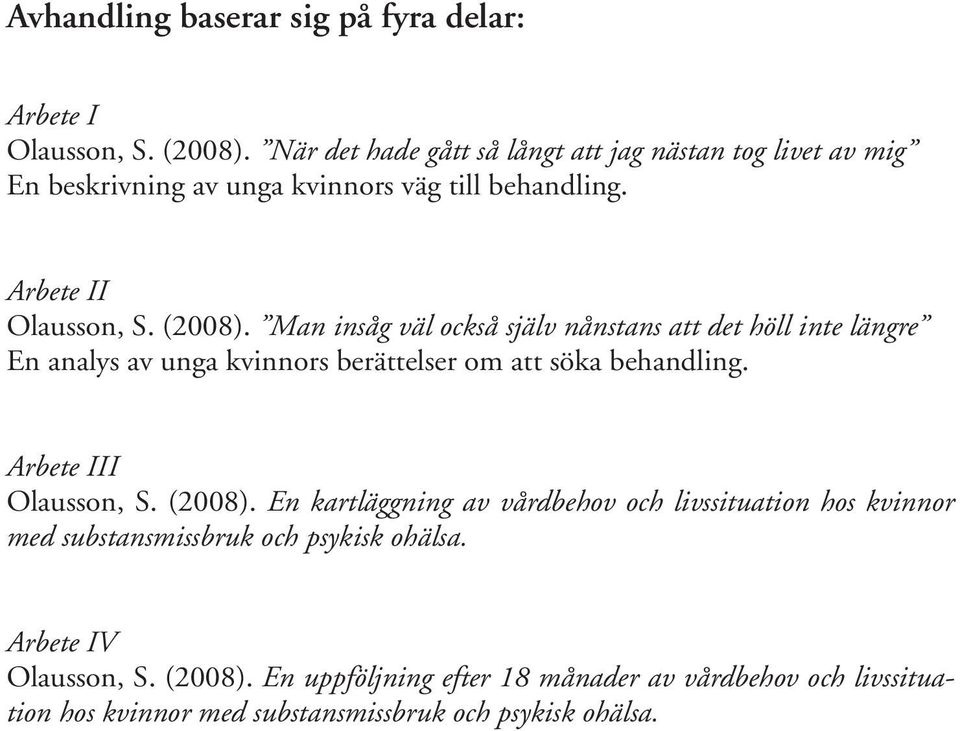 Avhandling baserar sig på fyra delar:

Arbete I
Olausson, S. (2008). ”När det hade gått så långt att jag nästan tog livet av mig” En beskrivning av unga kvinnors väg till behandling.

Arbete II
Olausson, S. (2008). ”Man insåg väl också själv nånstans att det höll inte längre” En analys av unga kvinnors berättelser om att söka behandling.

Arbete III
Olausson, S. (2008). En kartläggning av vårdbehov och livssituation hos kvinnor med substansmissbruk och psykisk ohälsa.

Arbete IV
Olausson, S. (2008). En uppföljning efter 18 månader av vårdbehov och livssituation hos kvinnor med substansmissbruk och psykisk ohälsa.